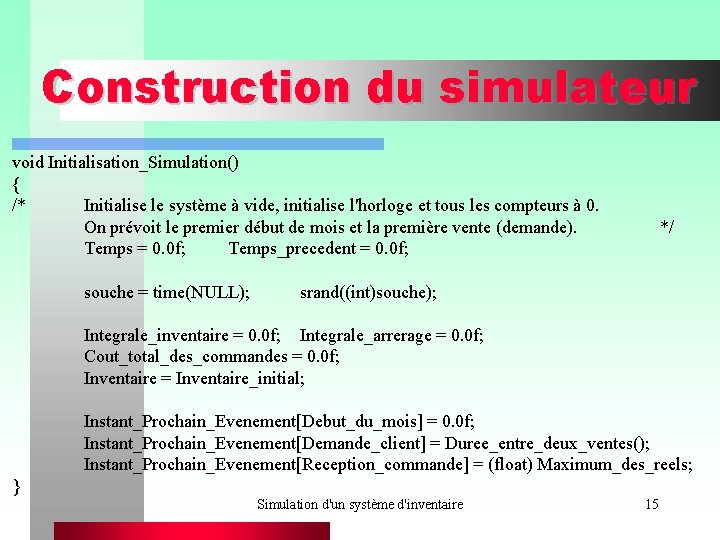 Construction du simulateur

void Initialisation_Simulation()
{
/* Initialise le système à vide, initialise l'horloge et tous les compteurs à 0.
On prévoit le premier début de mois et la première vente (demande). */
Temps = 0.0f; Temps_precedent = 0.0f;

souche = time(NULL); srand((int)souche);

Integrale_inventaire = 0.0f; Integrale_arrerage = 0.0f;
Cout_total_des_commandes = 0.0f;
Inventaire = Inventaire_initial;

Instant_Prochain_Evenement[Debut_du_mois] = 0.0f;
Instant_Prochain_Evenement[Demande_client] = Duree_entre_deux_ventes();
Instant_Prochain_Evenement[Reception_commande] = (float) Maximum_des_reels;
}

Simulation d'un système d'inventaire

15